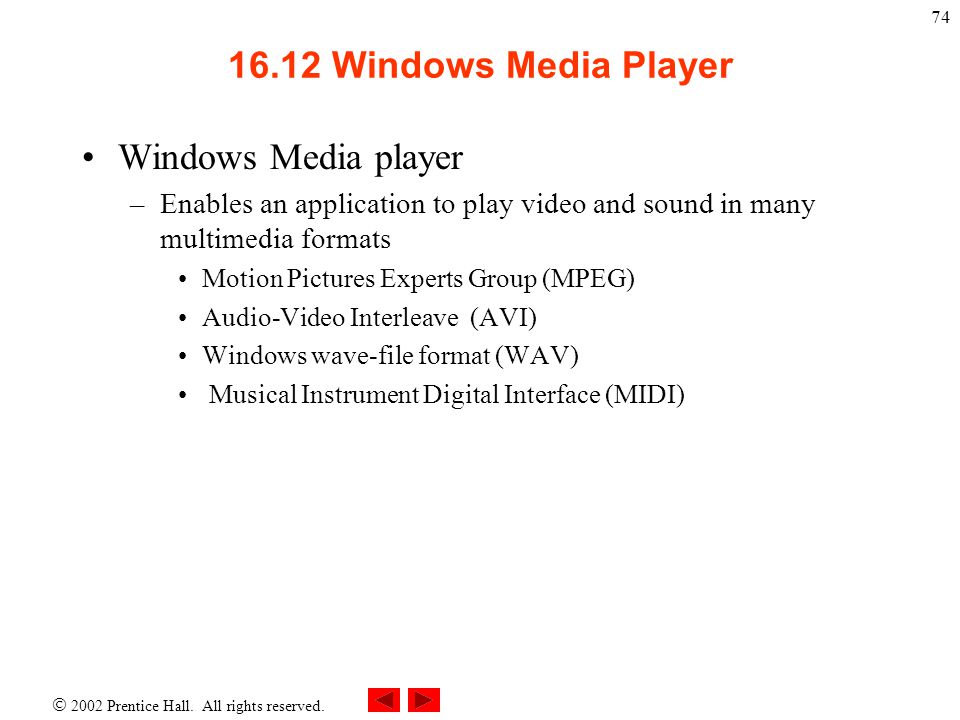 74

16.12 Windows Media Player

• Windows Media player
– Enables an application to play video and sound in many multimedia formats
• Motion Pictures Experts Group (MPEG)
• Audio-Video Interleave (AVI)
• Windows wave-file format (WAV)
• Musical Instrument Digital Interface (MIDI)

© 2002 Prentice Hall. All rights reserved.